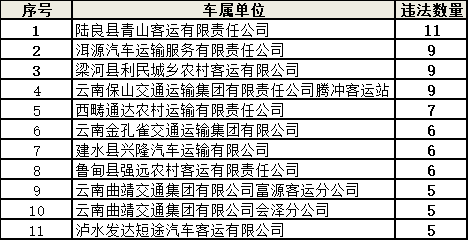 | 序号 | 车属单位 | 违法数量 |
|---|---|---|
| 1 | 陆良县青山客运有限责任公司 | 11 |
| 2 | 洱源汽车运输服务有限责任公司 | 9 |
| 3 | 梁河县利民城乡农村客运有限公司 | 9 |
| 4 | 云南保山交通运输集团有限责任公司腾冲客运站 | 9 |
| 5 | 西畴通达农村运输有限责任公司 | 7 |
| 6 | 云南金孔雀交通运输集团有限公司 | 6 |
| 7 | 建水县兴隆汽车运输有限公司 | 6 |
| 8 | 鲁甸县强远农村客运有限责任公司 | 6 |
| 9 | 云南曲靖交通集团有限公司富源客运分公司 | 5 |
| 10 | 云南曲靖交通集团有限公司会泽分公司 | 5 |
| 11 | 泸水发达短途汽车客运有限公司 | 5 |